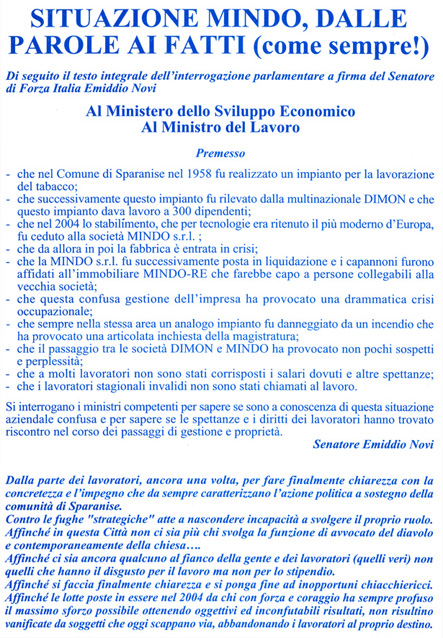 SITUAZIONE MINDO, DALLE PAROLE AI FATTI (come sempre!)

Di seguito il testo integrale dell'interrogazione parlamentare a firma del Senatore di Forza Italia Emiddio Novi

Al Ministero dello Sviluppo Economico
Al Ministro del Lavoro

Premesso

- che nel Comune di Sparanise nel 1958 fu realizzato un impianto per la lavorazione del tabacco;
- che successivamente questo impianto fu rilevato dalla multinazionale DIMON e che questo impianto dava lavoro a 300 dipendenti;
- che nel 2004 lo stabilimento, che per tecnologie era ritenuto il più moderno d'Europa, fu ceduto alla società MINDO s.r.l. ;
- che da allora in poi la fabbrica è entrata in crisi;
- che la MINDO s.r.l. fu successivamente posta in liquidazione e i capannoni furono affidati all'immobiliare MINDO-RE che farebbe capo a persone collegabili alla vecchia società;
- che questa confusa gestione dell'impresa ha provocato una drammatica crisi occupazionale;
- che sempre nella stessa area un analogo impianto fu danneggiato da un incendio che ha provocato una articolata inchiesta della magistratura;
- che il passaggio tra le società DIMON e MINDO ha provocato non pochi sospetti e perplessità;
- che a molti lavoratori non sono stati corrisposti i salari dovuti e altre spettanze;
- che i lavoratori stagionali invalidi non sono stati chiamati al lavoro.

Si interrogano i ministri competenti per sapere se sono a conoscenza di questa situazione aziendale confusa e per sapere se le spettanze e i diritti dei lavoratori hanno trovato riscontro nel corso dei passaggi di gestione e proprietà.

Senatore Emiddio Novi

Dalla parte dei lavoratori, ancora una volta, per fare finalmente chiarezza con la concretezza e l'impegno che da sempre caratterizzano l'azione politica a sostegno della comunità di Sparanise.
Contro le fughe "strategiche" atte a nascondere incapacità a svolgere il proprio ruolo.
Affinché in questa Città non ci sia più chi svolga la funzione di avvocato del diavolo e contemporaneamente della chiesa….
Affinché ci sia ancora qualcuno al fianco della gente e dei lavoratori (quelli veri) non quelli che hanno il disgusto per il lavoro ma non per lo stipendio.
Affinché si faccia finalmente chiarezza e si ponga fine ad inopportuni chiacchiericci.
Affinché le lotte poste in essere nel 2004 da chi con forza e coraggio ha sempre profuso il massimo sforzo possibile ottenendo oggettivi ed inconfutabili risultati, non risultino vanificate da soggetti che oggi scappano via, abbandonando i lavoratori al proprio destino.